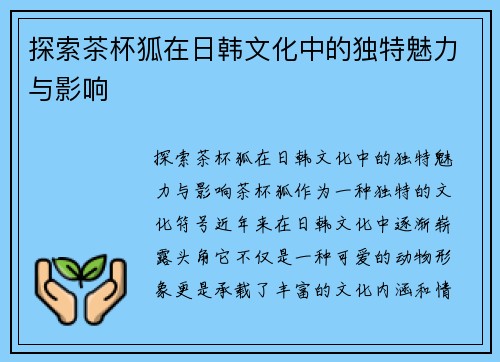 探索茶杯狐在日韩文化中的独特魅力与影响

探索茶杯狐在日韩文化中的独特魅力与影响茶杯狐作为一种独特的文化符号近年来在日韩文化中逐渐崭露头角它不仅是一种可爱的动物形象更是承载了丰富的文化内涵和情